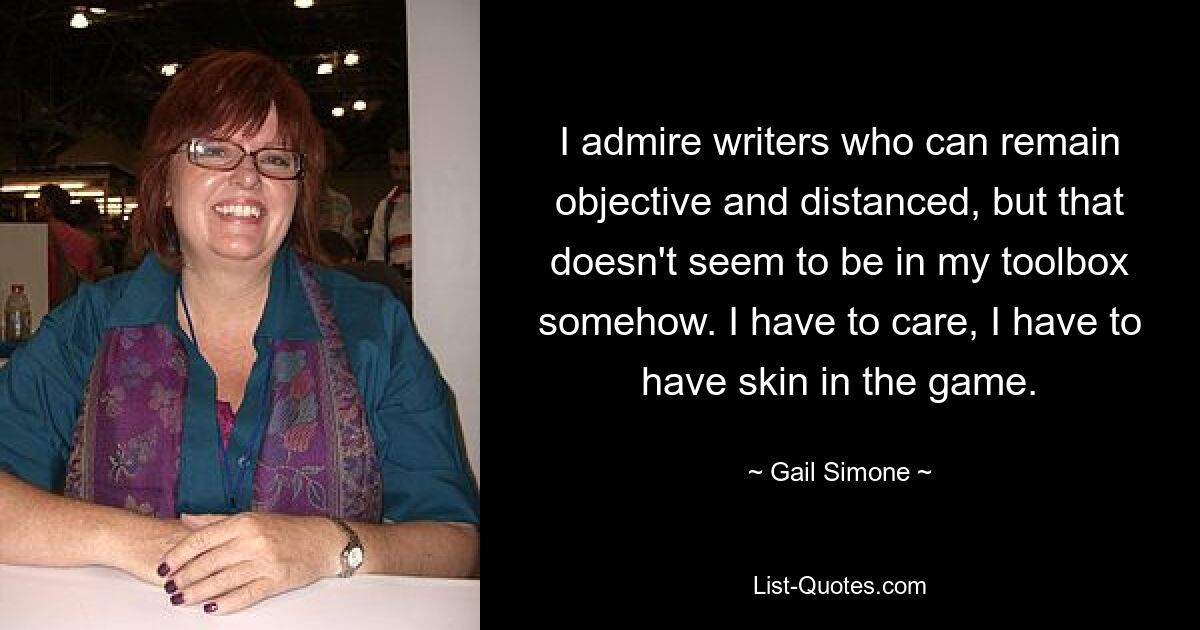 I admire writers who can remain objective and distanced, but that doesn't seem to be in my toolbox somehow. I have to care, I have to have skin in the game.

~ Gail Simone ~

List-Quotes.com